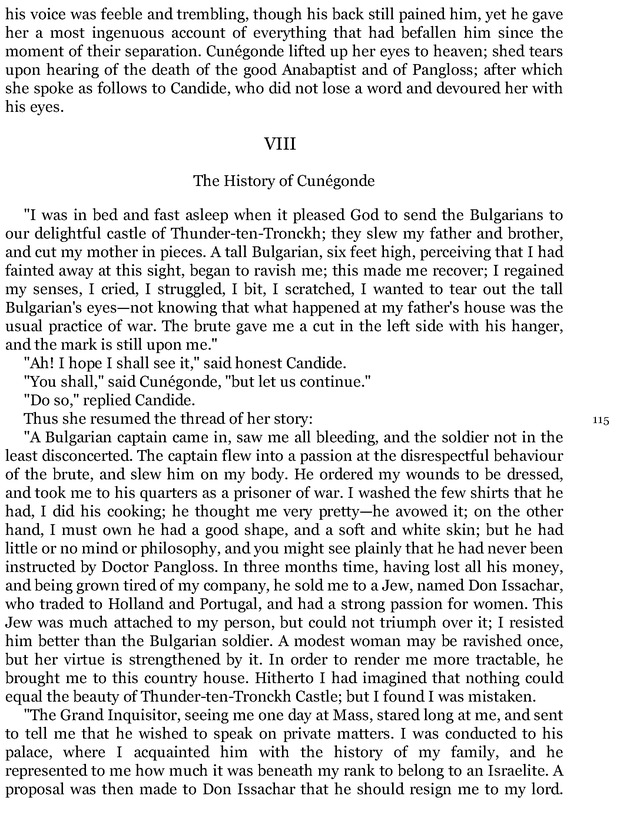 his voice was feeble and trembling, though his back still pained him, yet he gave her a most ingenuous account of everything that had befallen him since the moment of their separation. Cunégonde lifted up her eyes to heaven; shed tears upon hearing of the death of the good Anabaptist and of Pangloss; after which she spoke as follows to Candide, who did not lose a word and devoured her with his eyes.

VIII

The History of Cunégonde

"I was in bed and fast asleep when it pleased God to send the Bulgarians to our delightful castle of Thunder-ten-Tronckh; they slew my father and brother, and cut my mother in pieces. A tall Bulgarian, six feet high, perceiving that I had fainted away at this sight, began to ravish me; this made me recover; I regained my senses, I cried, I struggled, I bit, I scratched, I wanted to tear out the tall Bulgarian's eyes—not knowing that what happened at my father's house was the usual practice of war. The brute gave me a cut in the left side with his hanger, and the mark is still upon me."

"Ah! I hope I shall see it," said honest Candide.

"You shall," said Cunégonde, "but let us continue."

"Do so," replied Candide.

Thus she resumed the thread of her story:

115

"A Bulgarian captain came in, saw me all bleeding, and the soldier not in the least disconcerted. The captain flew into a passion at the disrespectful behaviour of the brute, and slew him on my body. He ordered my wounds to be dressed, and took me to his quarters as a prisoner of war. I washed the few shirts that he had, I did his cooking; he thought me very pretty—he avowed it; on the other hand, I must own he had a good shape, and a soft and white skin; but he had little or no mind or philosophy, and you might see plainly that he had never been instructed by Doctor Pangloss. In three months time, having lost all his money, and being grown tired of my company, he sold me to a Jew, named Don Issachar, who traded to Holland and Portugal, and had a strong passion for women. This Jew was much attached to my person, but could not triumph over it; I resisted him better than the Bulgarian soldier. A modest woman may be ravished once, but her virtue is strengthened by it. In order to render me more tractable, he brought me to this country house. Hitherto I had imagined that nothing could equal the beauty of Thunder-ten-Tronckh Castle; but I found I was mistaken.

"The Grand Inquisitor, seeing me one day at Mass, stared long at me, and sent to tell me that he wished to speak on private matters. I was conducted to his palace, where I acquainted him with the history of my family, and he represented to me how much it was beneath my rank to belong to an Israelite. A proposal was then made to Don Issachar that he should resign me to my lord.